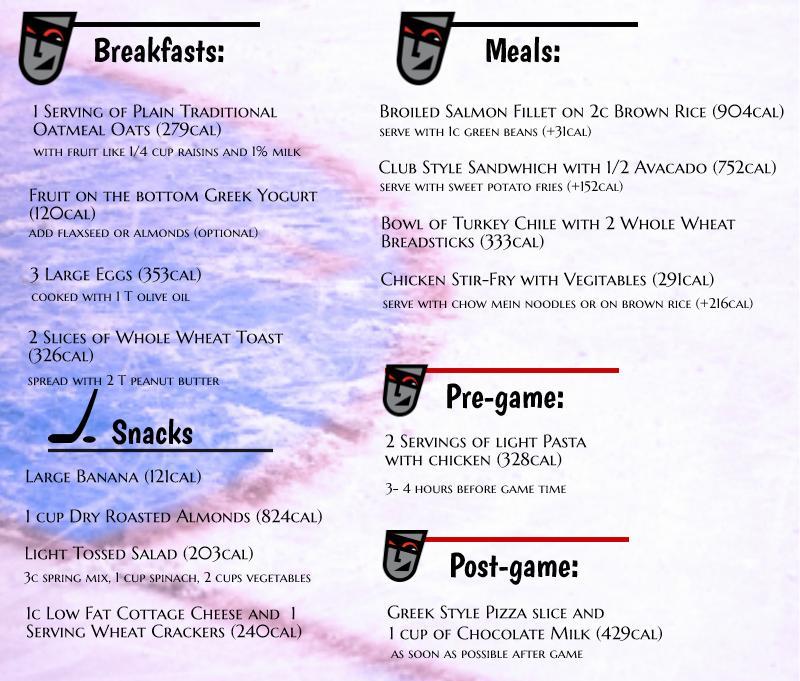 Breakfasts:

1 Serving of Plain Traditional Oatmeal Oats (279cal)
with fruit like 1/4 cup raisins and 1% milk

Fruit on the bottom Greek Yogurt (120cal)
add flaxseed or almonds (optional)

3 Large Eggs (353cal)
cooked with 1 T olive oil

2 Slices of Whole Wheat Toast (326cal)
spread with 2 T peanut butter

Snacks

Large Banana (121cal)

1 cup Dry Roasted Almonds (824cal)

Light Tossed Salad (203cal)
3c spring mix, 1 cup spinach, 2 cups vegetables

1c Low Fat Cottage Cheese and 1 Serving Wheat Crackers (240cal)

Meals:

Broiled Salmon Fillet on 2c Brown Rice (904cal)
serve with 1c green beans (+31cal)

Club Style Sandwhich with 1/2 Avacado (752cal)
serve with sweet potato fries (+152cal)

Bowl of Turkey Chile with 2 Whole Wheat Breadsticks (333cal)

Chicken Stir-Fry with Vegitables (291cal)
serve with chow mein noodles or on brown rice (+216cal)

Pre-game:

2 Servings of light Pasta with chicken (328cal)

3- 4 hours before game time

Post-game:

Greek Style Pizza slice and 1 cup of Chocolate Milk (429cal)
as soon as possible after game